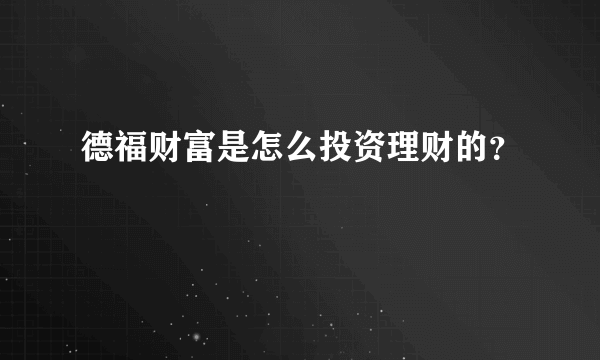 德福财富是怎么投资理财的?